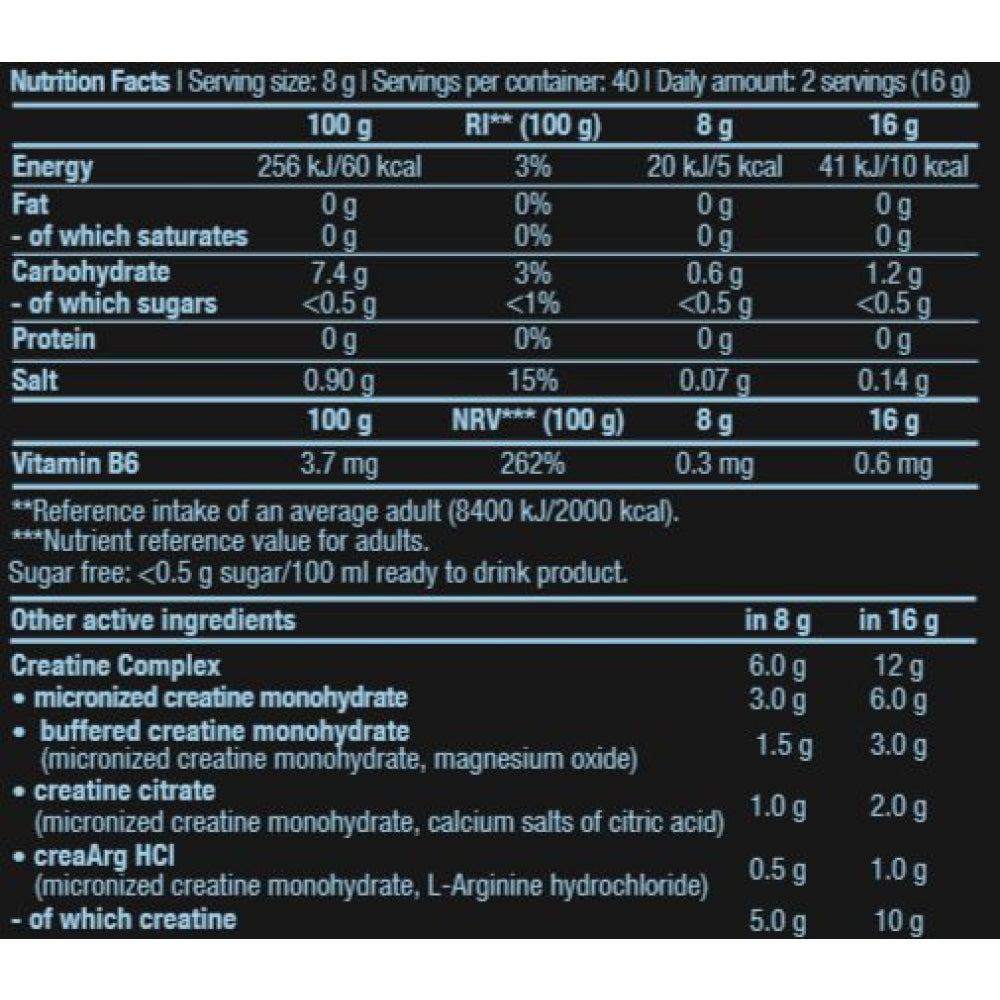 Nutrition Facts | Serving size: 8 g | Servings per container: 40 | Daily amount: 2 servings (16 g)

| | 100 g | RI** (100 g) | 8 g | 16 g |
|---|---|---|---|---|
| Energy | 256 kJ/60 kcal | 3% | 20 kJ/5 kcal | 41 kJ/10 kcal |
| Fat | 0 g | 0% | 0 g | 0 g |
| - of which saturates | 0 g | 0% | 0 g | 0 g |
| Carbohydrate | 7.4 g | 3% | 0.6 g | 1.2 g |
| - of which sugars | <0.5 g | <1% | <0.5 g | <0.5 g |
| Protein | 0 g | 0% | 0 g | 0 g |
| Salt | 0.90 g | 15% | 0.07 g | 0.14 g |
| | 100 g | NRV*** (100 g) | 8 g | 16 g |
| Vitamin B6 | 3.7 mg | 262% | 0.3 mg | 0.6 mg |

**Reference intake of an average adult (8400 kJ/2000 kcal).
***Nutrient reference value for adults.
Sugar free: <0.5 g sugar/100 ml ready to drink product.

| Other active ingredients | in 8 g | in 16 g |
|---|---|---|
| Creatine Complex | 6.0 g | 12 g |
| • micronized creatine monohydrate | 3.0 g | 6.0 g |
| • buffered creatine monohydrate (micronized creatine monohydrate, magnesium oxide) | 1.5 g | 3.0 g |
| • creatine citrate (micronized creatine monohydrate, calcium salts of citric acid) | 1.0 g | 2.0 g |
| • creaArg HCl (micronized creatine monohydrate, L-Arginine hydrochloride) | 0.5 g | 1.0 g |
| - of which creatine | 5.0 g | 10 g |